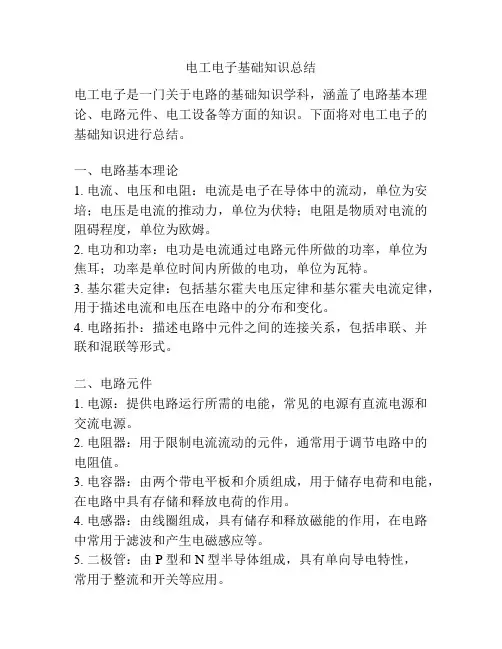 电工电子基础知识总结

电工电子是一门关于电路的基础知识学科，涵盖了电路基本理论、电路元件、电工设备等方面的知识。下面将对电工电子的基础知识进行总结。

一、电路基本理论
1. 电流、电压和电阻：电流是电子在导体中的流动，单位为安培；电压是电流的推动力，单位为伏特；电阻是物质对电流的阻碍程度，单位为欧姆。
2. 电功和功率：电功是电流通过电路元件所做的功率，单位为焦耳；功率是单位时间内所做的电功，单位为瓦特。
3. 基尔霍夫定律：包括基尔霍夫电压定律和基尔霍夫电流定律，用于描述电流和电压在电路中的分布和变化。
4. 电路拓扑：描述电路中元件之间的连接关系，包括串联、并联和混联等形式。

二、电路元件
1. 电源：提供电路运行所需的电能，常见的电源有直流电源和交流电源。
2. 电阻器：用于限制电流流动的元件，通常用于调节电路中的电阻值。
3. 电容器：由两个带电平板和介质组成，用于储存电荷和电能，在电路中具有存储和释放电荷的作用。
4. 电感器：由线圈组成，具有储存和释放磁能的作用，在电路中常用于滤波和产生电磁感应等。
5. 二极管：由 P 型和 N 型半导体组成，具有单向导电特性，常用于整流和开关等应用。